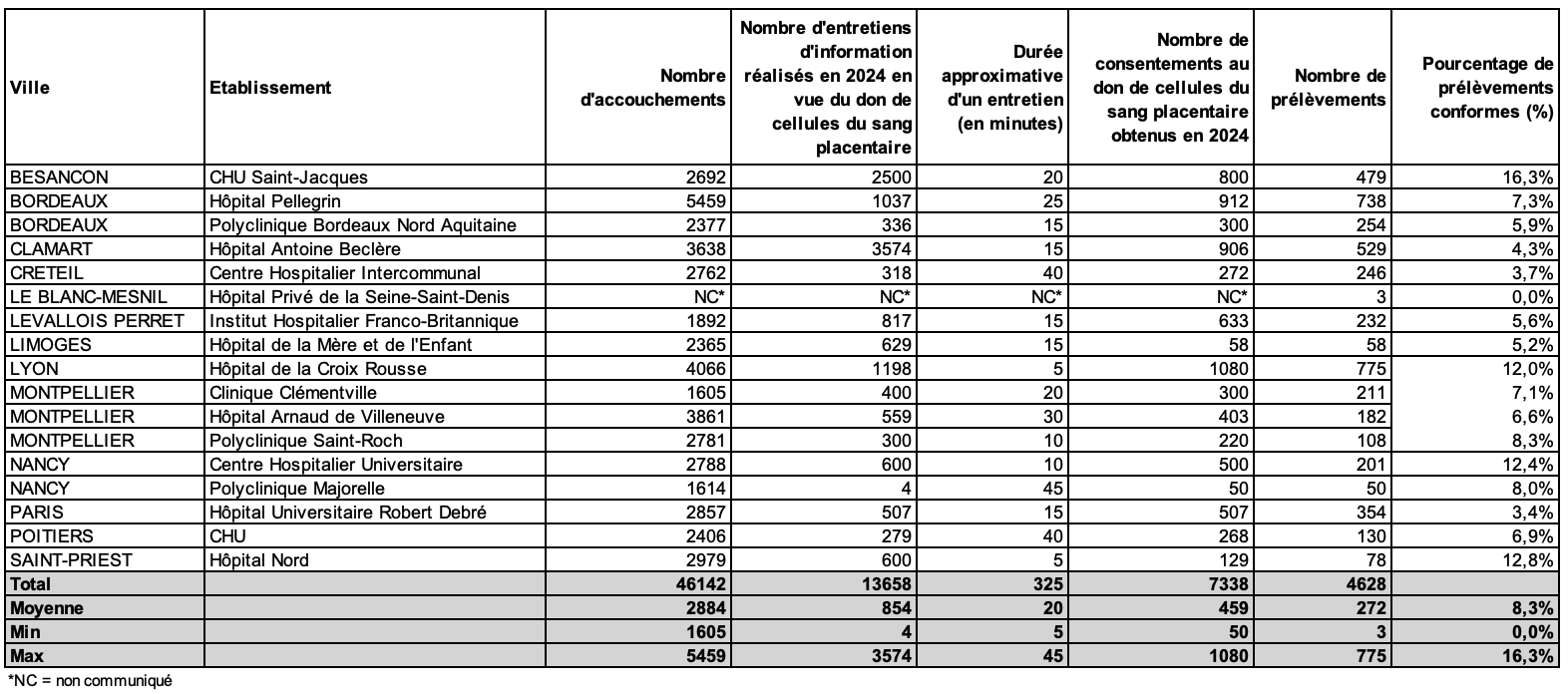 | Ville | Etablissement | Nombre d'accouchements | Nombre d'entretiens d'information réalisés en 2024 en vue du don de cellules du sang placentaire | Durée approximative d'un entretien (en minutes) | Nombre de consentements au don de cellules du sang placentaire obtenus en 2024 | Nombre de prélèvements | Pourcentage de prélèvements conformes (%) |
|---|---|---|---|---|---|---|---|
| BESANCON | CHU Saint-Jacques | 2692 | 2500 | 20 | 800 | 479 | 16,3% |
| BORDEAUX | Hôpital Pellegrin | 5459 | 1037 | 25 | 912 | 738 | 7,3% |
| BORDEAUX | Polyclinique Bordeaux Nord Aquitaine | 2377 | 336 | 15 | 300 | 254 | 5,9% |
| CLAMART | Hôpital Antoine Beclère | 3638 | 3574 | 15 | 906 | 529 | 4,3% |
| CRETEIL | Centre Hospitalier Intercommunal | 2762 | 318 | 40 | 272 | 246 | 3,7% |
| LE BLANC-MESNIL | Hôpital Privé de la Seine-Saint-Denis | NC* | NC* | NC* | NC* | 3 | 0,0% |
| LEVALLOIS PERRET | Institut Hospitalier Franco-Britannique | 1892 | 817 | 15 | 633 | 232 | 5,6% |
| LIMOGES | Hôpital de la Mère et de l'Enfant | 2365 | 629 | 15 | 58 | 58 | 5,2% |
| LYON | Hôpital de la Croix Rousse | 4066 | 1198 | 5 | 1080 | 775 | 12,0% |
| MONTPELLIER | Clinique Clémentville | 1605 | 400 | 20 | 300 | 211 | 7,1% |
| MONTPELLIER | Hôpital Arnaud de Villeneuve | 3861 | 559 | 30 | 403 | 182 | 6,6% |
| MONTPELLIER | Polyclinique Saint-Roch | 2781 | 300 | 10 | 220 | 108 | 8,3% |
| NANCY | Centre Hospitalier Universitaire | 2788 | 600 | 10 | 500 | 201 | 12,4% |
| NANCY | Polyclinique Majorelle | 1614 | 4 | 45 | 50 | 50 | 8,0% |
| PARIS | Hôpital Universitaire Robert Debré | 2857 | 507 | 15 | 507 | 354 | 3,4% |
| POITIERS | CHU | 2406 | 279 | 40 | 268 | 130 | 6,9% |
| SAINT-PRIEST | Hôpital Nord | 2979 | 600 | 5 | 129 | 78 | 12,8% |
| Total | | 46142 | 13658 | 325 | 7338 | 4628 | |
| Moyenne | | 2884 | 854 | 20 | 459 | 272 | 8,3% |
| Min | | 1605 | 4 | 5 | 50 | 3 | 0,0% |
| Max | | 5459 | 3574 | 45 | 1080 | 775 | 16,3% |

*NC = non communiqué